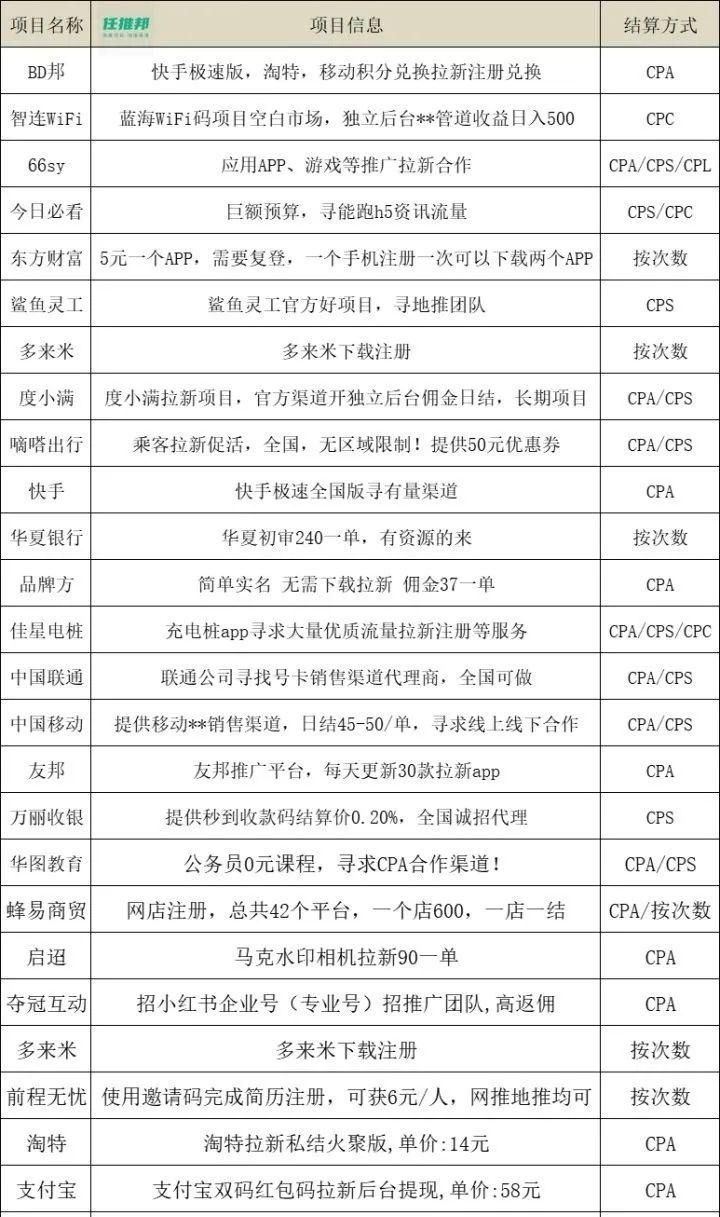 | 项目名称 | 任推邦 项目信息 | 结算方式 |
|---|---|---|
| BD邦 | 快手极速版，淘特，移动积分兑换拉新注册兑换 | CPA |
| 智连WiFi | 蓝海WiFi码项目空白市场，独立后台**管道收益日入500 | CPC |
| 66sy | 应用APP、游戏等推广拉新合作 | CPA/CPS/CPL |
| 今日必看 | 巨额预算，寻能跑h5资讯流量 | CPS/CPC |
| 东方财富 | 5元一个APP，需要复登，一个手机注册一次可以下载两个APP | 按次数 |
| 鲨鱼灵工 | 鲨鱼灵工官方好项目，寻地推团队 | CPS |
| 多来米 | 多来米下载注册 | 按次数 |
| 度小满 | 度小满拉新项目，官方渠道开独立后台佣金日结，长期项目 | CPA/CPS |
| 嘀嗒出行 | 乘客拉新促活，全国，无区域限制！提供50元优惠券 | CPA/CPS |
| 快手 | 快手极速全国版寻有量渠道 | CPA |
| 华夏银行 | 华夏初审240一单，有资源的来 | 按次数 |
| 品牌方 | 简单实名 无需下载拉新 佣金37一单 | CPA |
| 佳星电桩 | 充电桩app寻求大量优质流量拉新注册等服务 | CPA/CPS/CPC |
| 中国联通 | 联通公司寻找号卡销售渠道代理商，全国可做 | CPA/CPS |
| 中国移动 | 提供移动**销售渠道，日结45-50/单，寻求线上线下合作 | CPA/CPS |
| 友邦 | 友邦推广平台，每天更新30款拉新app | CPA |
| 万丽收银 | 提供秒到收款码结算价0.20%，全国诚招代理 | CPS |
| 华图教育 | 公务员0元课程，寻求CPA合作渠道！ | CPA/CPS |
| 蜂易商贸 | 网店注册，总共42个平台，一个店600，一店一结 | CPA/按次数 |
| 启迢 | 马克水印相机拉新90一单 | CPA |
| 夺冠互动 | 招小红书企业号（专业号）招推广团队,高返佣 | CPA |
| 多来米 | 多来米下载注册 | 按次数 |
| 前程无忧 | 使用邀请码完成简历注册，可获6元/人，网推地推均可 | 按次数 |
| 淘特 | 淘特拉新私结火聚版,单价:14元 | CPA |
| 支付宝 | 支付宝双码红包码拉新后台提现,单价:58元 | CPA |